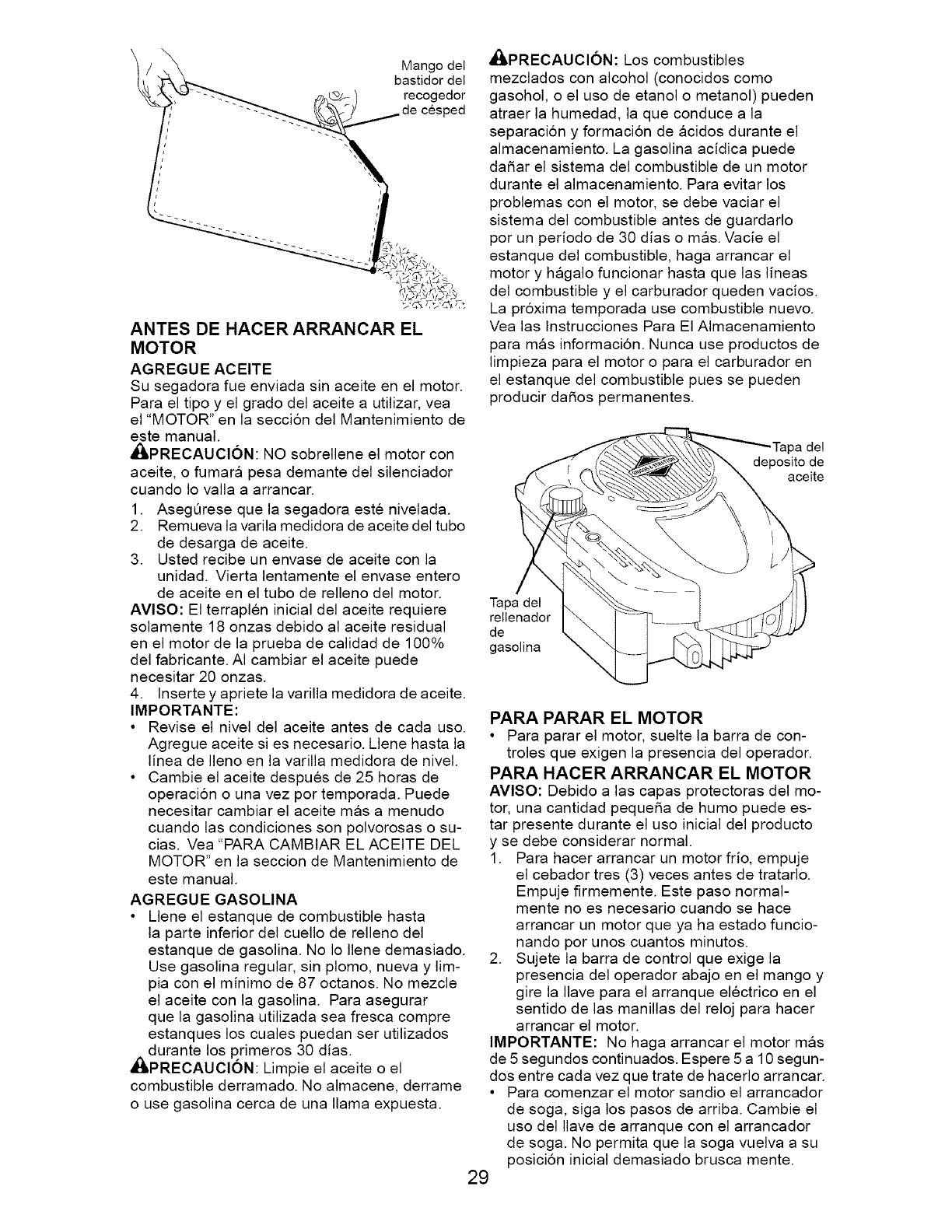 Mango del bastidor del recogedor de césped

ANTES DE HACER ARRANCAR EL MOTOR

AGREGUE ACEITE

Su segadora fue enviada sin aceite en el motor. Para el tipo y el grado del aceite a utilizar, vea el "MOTOR" en la sección del Mantenimiento de este manual.

PRECAUCIÓN: NO sobrellene el motor con aceite, o fumará pesa demante del silenciador cuando lo valla a arrancar.

1. Asegúrese que la segadora esté nivelada.
2. Remueva la varila medidora de aceite del tubo de desarga de aceite.
3. Usted recibe un envase de aceite con la unidad. Vierta lentamente el envase entero de aceite en el tubo de relleno del motor.

AVISO: El terraplén inicial del aceite requiere solamente 18 onzas debido al aceite residual en el motor de la prueba de calidad de 100% del fabricante. Al cambiar el aceite puede necesitar 20 onzas.

4. Inserte y apriete la varilla medidora de aceite.

IMPORTANTE:
• Revise el nivel del aceite antes de cada uso. Agregue aceite si es necesario. Llene hasta la línea de lleno en la varilla medidora de nivel.
• Cambie el aceite después de 25 horas de operación o una vez por temporada. Puede necesitar cambiar el aceite más a menudo cuando las condiciones son polvorosas o sucias. Vea "PARA CAMBIAR EL ACEITE DEL MOTOR" en la seccion de Mantenimiento de este manual.

AGREGUE GASOLINA
• Llene el estanque de combustible hasta la parte inferior del cuello de relleno del estanque de gasolina. No lo llene demasiado. Use gasolina regular, sin plomo, nueva y limpia con el mínimo de 87 octanos. No mezcle el aceite con la gasolina. Para asegurar que la gasolina utilizada sea fresca compre estanques los cuales puedan ser utilizados durante los primeros 30 días.

PRECAUCIÓN: Limpie el aceite o el combustible derramado. No almacene, derrame o use gasolina cerca de una llama expuesta.

PRECAUCIÓN: Los combustibles mezclados con alcohol (conocidos como gasohol, o el uso de etanol o metanol) pueden atraer la humedad, la que conduce a la separación y formación de ácidos durante el almacenamiento. La gasolina acídica puede dañar el sistema del combustible de un motor durante el almacenamiento. Para evitar los problemas con el motor, se debe vaciar el sistema del combustible antes de guardarlo por un período de 30 días o más. Vacíe el estanque del combustible, haga arrancar el motor y hágalo funcionar hasta que las líneas del combustible y el carburador queden vacíos. La próxima temporada use combustible nuevo. Vea las Instrucciones Para El Almacenamiento para más información. Nunca use productos de limpieza para el motor o para el carburador en el estanque del combustible pues se pueden producir daños permanentes.

Tapa del deposito de aceite

Tapa del rellenador de gasolina

PARA PARAR EL MOTOR
• Para parar el motor, suelte la barra de controles que exigen la presencia del operador.

PARA HACER ARRANCAR EL MOTOR

AVISO: Debido a las capas protectoras del motor, una cantidad pequeña de humo puede estar presente durante el uso inicial del producto y se debe considerar normal.

1. Para hacer arrancar un motor frío, empuje el cebador tres (3) veces antes de tratarlo. Empuje firmemente. Este paso normalmente no es necesario cuando se hace arrancar un motor que ya ha estado funcionando por unos cuantos minutos.
2. Sujete la barra de control que exige la presencia del operador abajo en el mango y gire la llave para el arranque eléctrico en el sentido de las manillas del reloj para hacer arrancar el motor.

IMPORTANTE: No haga arrancar el motor más de 5 segundos continuados. Espere 5 a 10 segundos entre cada vez que trate de hacerlo arrancar.
• Para comenzar el motor sandio el arrancador de soga, siga los pasos de arriba. Cambie el uso del llave de arranque con el arrancador de soga. No permita que la soga vuelva a su posición inicial demasiado brusca mente.

29